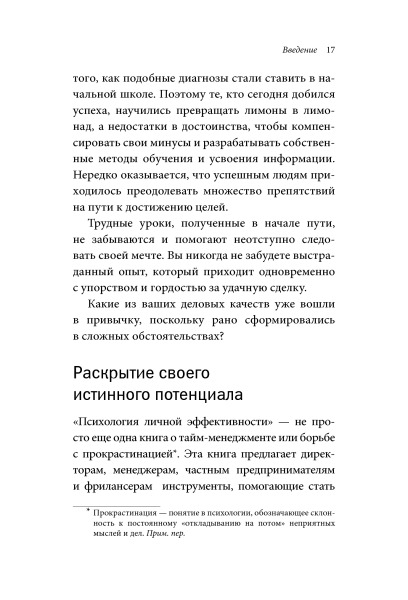 Введение 17

того, как подобные диагнозы стали ставить в начальной школе. Поэтому те, кто сегодня добился успеха, научились превращать лимоны в лимонад, а недостатки в достоинства, чтобы компенсировать свои минусы и разрабатывать собственные методы обучения и усвоения информации. Нередко оказывается, что успешным людям приходилось преодолевать множество препятствий на пути к достижению целей.

Трудные уроки, полученные в начале пути, не забываются и помогают неотступно следовать своей мечте. Вы никогда не забудете выстраданный опыт, который приходит одновременно с упорством и гордостью за удачную сделку.

Какие из ваших деловых качеств уже вошли в привычку, поскольку рано сформировались в сложных обстоятельствах?

Раскрытие своего истинного потенциала

«Психология личной эффективности» — не просто еще одна книга о тайм-менеджменте или борьбе с прокрастинацией*. Эта книга предлагает директорам, менеджерам, частным предпринимателям и фрилансерам инструменты, помогающие стать

* Прокрастинация — понятие в психологии, обозначающее склонность к постоянному «откладыванию на потом» неприятных мыслей и дел. Прим. пер.